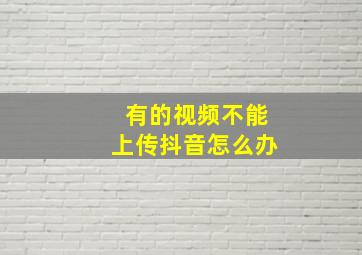 有的视频不能
上传抖音怎么办